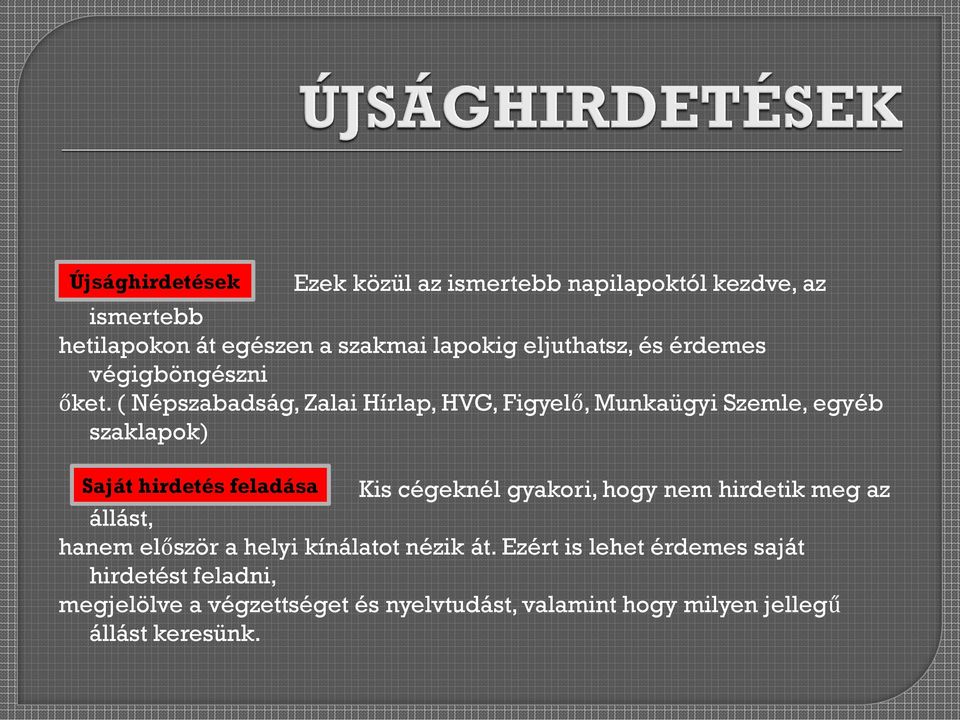 ÚJSÁGHIRDETÉSEK

Újsághirdetések Ezek közül az ismertebb napilapoktól kezdve, az ismertebb hetilapokon át egészen a szakmai lapokig eljuthatsz, és érdemes végigböngészni őket. ( Népszabadság, Zalai Hírlap, HVG, Figyelő, Munkaügyi Szemle, egyéb szaklapok)

Saját hirdetés feladása Kis cégeknél gyakori, hogy nem hirdetik meg az állást, hanem először a helyi kínálatot nézik át. Ezért is lehet érdemes saját hirdetést feladni, megjelölve a végzettséget és nyelvtudást, valamint hogy milyen jellegű állást keresünk.